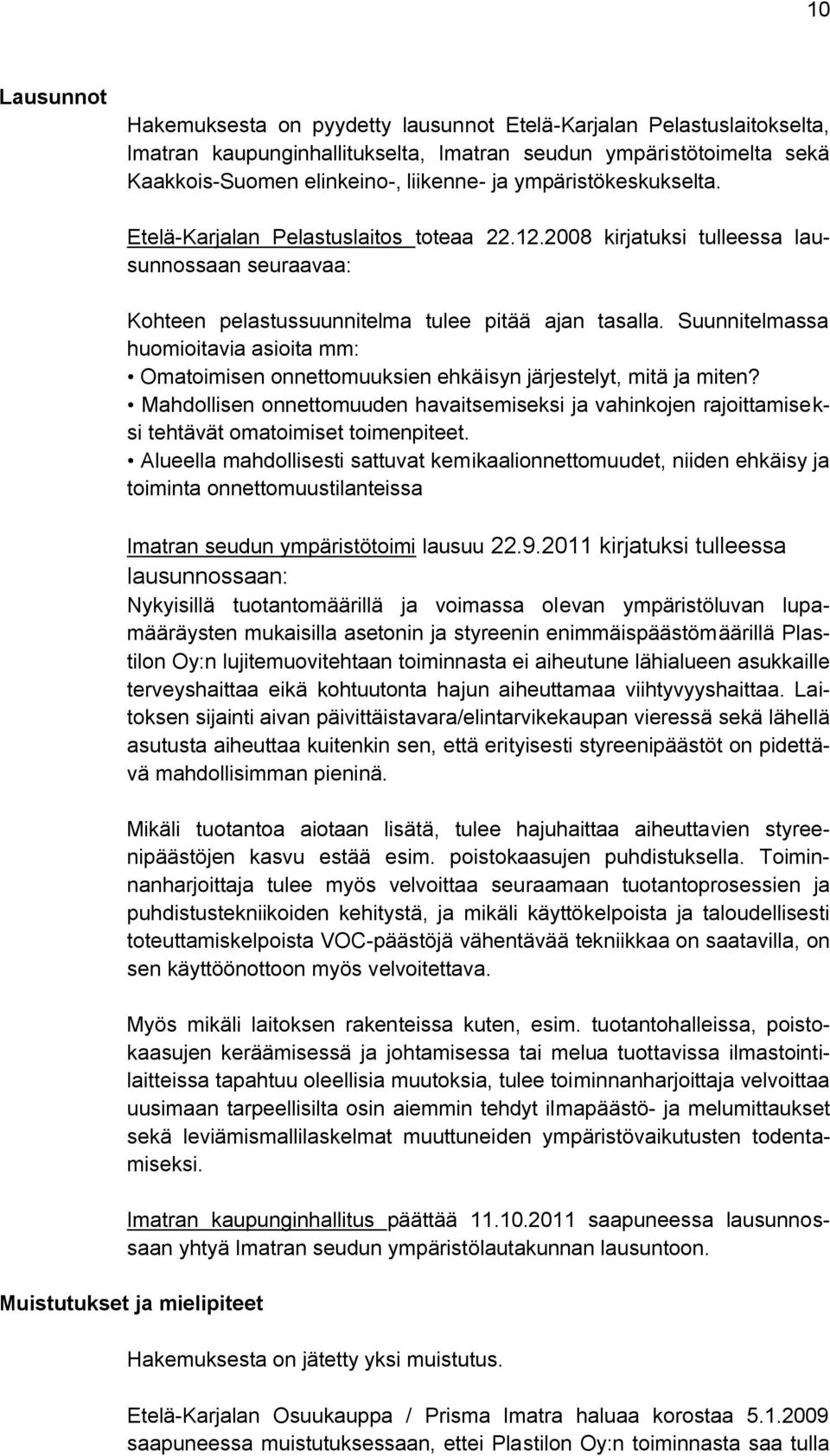 10

Lausunnot

Hakemuksesta on pyydetty lausunnot Etelä-Karjalan Pelastuslaitokselta, Imatran kaupunginhallitukselta, Imatran seudun ympäristötoimelta sekä Kaakkois-Suomen elinkeino-, liikenne- ja ympäristökeskukselta.

Etelä-Karjalan Pelastuslaitos toteaa 22.12.2008 kirjatuksi tulleessa lausunnossaan seuraavaa:

Kohteen pelastussuunnitelma tulee pitää ajan tasalla. Suunnitelmassa huomioitavia asioita mm:
• Omatoimisen onnettomuuksien ehkäisyn järjestelyt, mitä ja miten?
• Mahdollisen onnettomuuden havaitsemiseksi ja vahinkojen rajoittamiseksi tehtävät omatoimiset toimenpiteet.
• Alueella mahdollisesti sattuvat kemikaalionnettomuudet, niiden ehkäisy ja toiminta onnettomuustilanteissa

Imatran seudun ympäristötoimi lausuu 22.9.2011 kirjatuksi tulleessa lausunnossaan:
Nykyisillä tuotantomäärillä ja voimassa olevan ympäristöluvan lupamääräysten mukaisilla asetonin ja styreenin enimmäispäästömäärillä Plastilon Oy:n lujitemuovitehtaan toiminnasta ei aiheutune lähialueen asukkaille terveyshaittaa eikä kohtuutonta hajun aiheuttamaa viihtyvyyshaittaa. Laitoksen sijainti aivan päivittäistavara/elintarvikekaupan vieressä sekä lähellä asutusta aiheuttaa kuitenkin sen, että erityisesti styreenipäästöt on pidettävä mahdollisimman pieninä.

Mikäli tuotantoa aiotaan lisätä, tulee hajuhaittaa aiheuttavien styreenipäästöjen kasvu estää esim. poistokaasujen puhdistuksella. Toiminnanharjoittaja tulee myös velvoittaa seuraamaan tuotantoprosessien ja puhdistustekniikoiden kehitystä, ja mikäli käyttökelpoista ja taloudellisesti toteuttamiskelpoista VOC-päästöjä vähentävää tekniikkaa on saatavilla, on sen käyttöönottoon myös velvoitettava.

Myös mikäli laitoksen rakenteissa kuten, esim. tuotantohalleissa, poistokaasujen keräämisessä ja johtamisessa tai melua tuottavissa ilmastointilaitteissa tapahtuu oleellisia muutoksia, tulee toiminnanharjoittaja velvoittaa uusimaan tarpeellisilta osin aiemmin tehdyt ilmapäästö- ja melumittaukset sekä leviämismallilaskelmat muuttuneiden ympäristövaikutusten todentamiseksi.

Imatran kaupunginhallitus päättää 11.10.2011 saapuneessa lausunnossaan yhtyä Imatran seudun ympäristölautakunnan lausuntoon.

Muistutukset ja mielipiteet

Hakemuksesta on jätetty yksi muistutus.

Etelä-Karjalan Osuukauppa / Prisma Imatra haluaa korostaa 5.1.2009 saapuneessa muistutuksessaan, ettei Plastilon Oy:n toiminnasta saa tulla